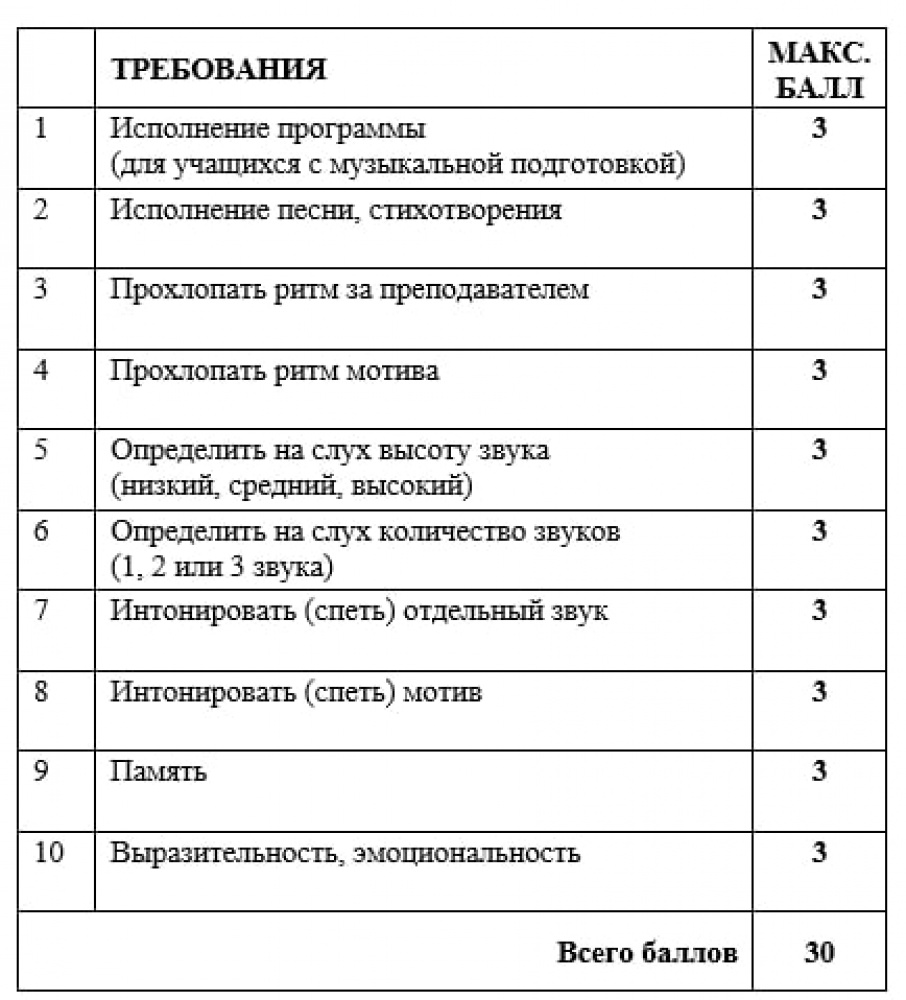 |  | ТРЕБОВАНИЯ | МАКС. БАЛЛ |
|---|---|---|
| 1 | Исполнение программы (для учащихся с музыкальной подготовкой) | 3 |
| 2 | Исполнение песни, стихотворения | 3 |
| 3 | Прохлопать ритм за преподавателем | 3 |
| 4 | Прохлопать ритм мотива | 3 |
| 5 | Определить на слух высоту звука (низкий, средний, высокий) | 3 |
| 6 | Определить на слух количество звуков (1, 2 или 3 звука) | 3 |
| 7 | Интонировать (спеть) отдельный звук | 3 |
| 8 | Интонировать (спеть) мотив | 3 |
| 9 | Память | 3 |
| 10 | Выразительность, эмоциональность | 3 |
|  | Всего баллов | 30 |